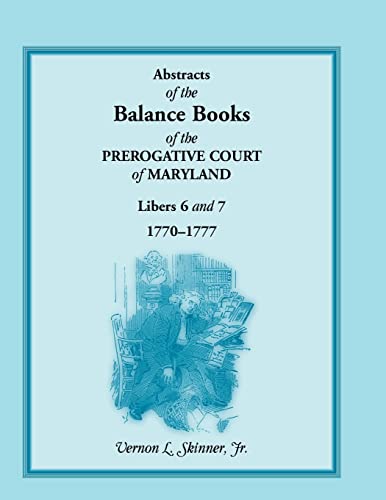 Abstracts
of the
Balance Books
of the
PREROGATIVE COURT
of MARYLAND

Libers 6 and 7
1770–1777

Vernon L. Skinner, Jr.